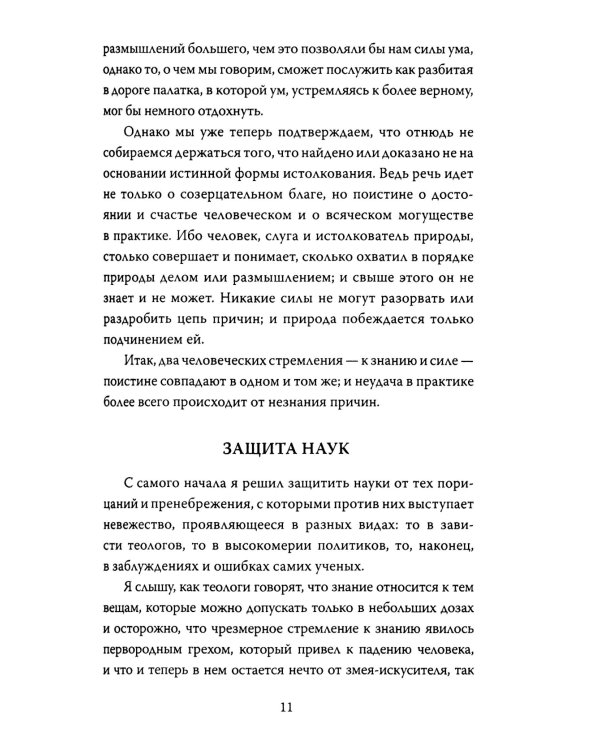 размышлений большего, чем это позволяли бы нам силы ума, однако то, о чем мы говорим, сможет послужить как разбитая в дороге палатка, в которой ум, устремляясь к более верному, мог бы немного отдохнуть.

Однако мы уже теперь подтверждаем, что отнюдь не собираемся держаться того, что найдено или доказано не на основании истинной формы истолкования. Ведь речь идет не только о созерцательном благе, но поистине о достоянии и счастье человеческом и о всяческом могуществе в практике. Ибо человек, слуга и истолкователь природы, столько совершает и понимает, сколько охватил в порядке природы делом или размышлением; и свыше этого он не знает и не может. Никакие силы не могут разорвать или раздробить цепь причин; и природа побеждается только подчинением ей.

Итак, два человеческих стремления — к знанию и силе — поистине совпадают в одном и том же; и неудача в практике более всего происходит от незнания причин.

ЗАЩИТА НАУК

С самого начала я решил защитить науки от тех порицаний и пренебрежения, с которыми против них выступает невежество, проявляющееся в разных видах: то в зависти теологов, то в высокомерии политиков, то, наконец, в заблуждениях и ошибках самих ученых.

Я слышу, как теологи говорят, что знание относится к тем вещам, которые можно допускать только в небольших дозах и осторожно, что чрезмерное стремление к знанию явилось первородным грехом, который привел к падению человека, и что и теперь в нем остается нечто от змея-искусителя, так

11